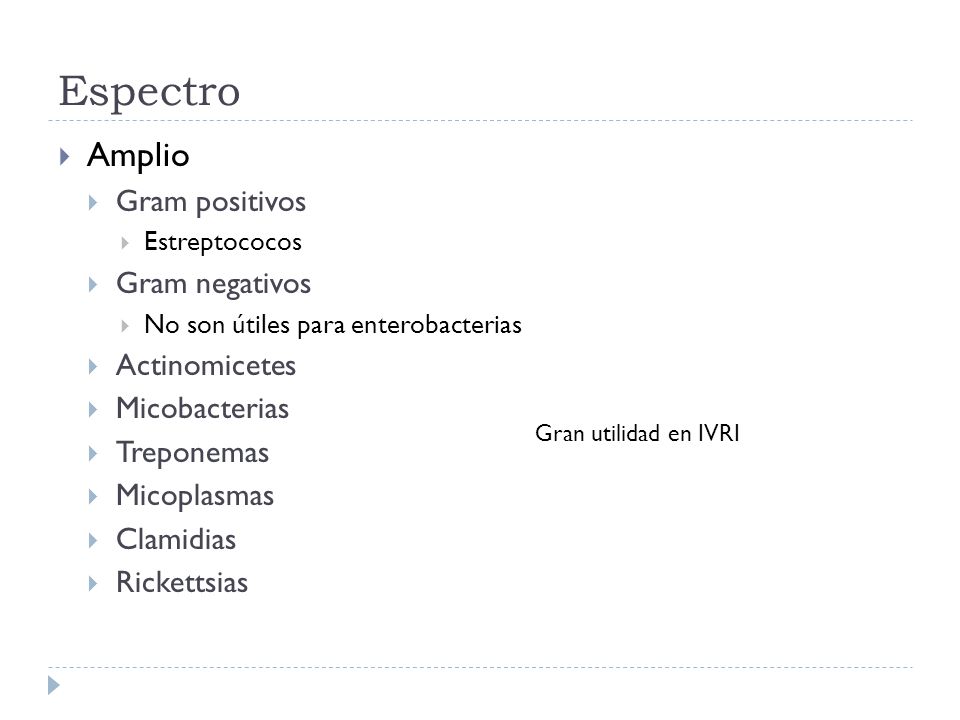 Espectro

Amplio
Gram positivos
Estreptococos
Gram negativos
No son útiles para enterobacterias
Actinomicetes
Micobacterias
Treponemas
Micoplasmas
Clamidias
Rickettsias

Gran utilidad en IVRI